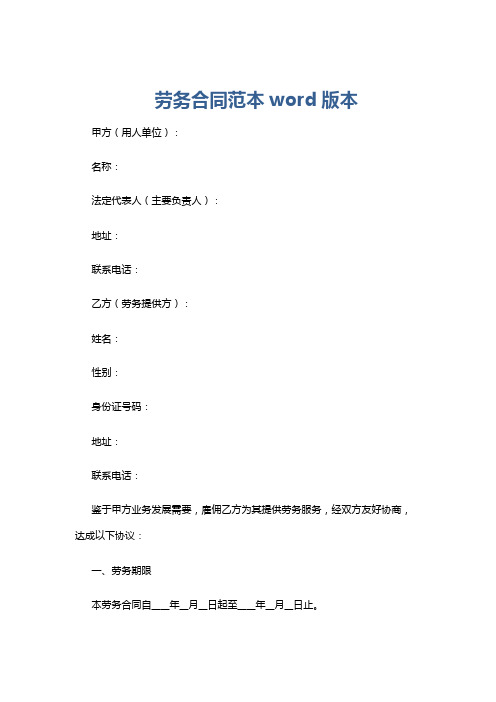 劳务合同范本 word 版本

甲方（用人单位）：

名称：

法定代表人（主要负责人）：

地址：

联系电话：

乙方（劳务提供方）：

姓名：

性别：

身份证号码：

地址：

联系电话：

鉴于甲方业务发展需要，雇佣乙方为其提供劳务服务，经双方友好协商，达成以下协议：

一、劳务期限

本劳务合同自____年__月__日起至____年__月__日止。